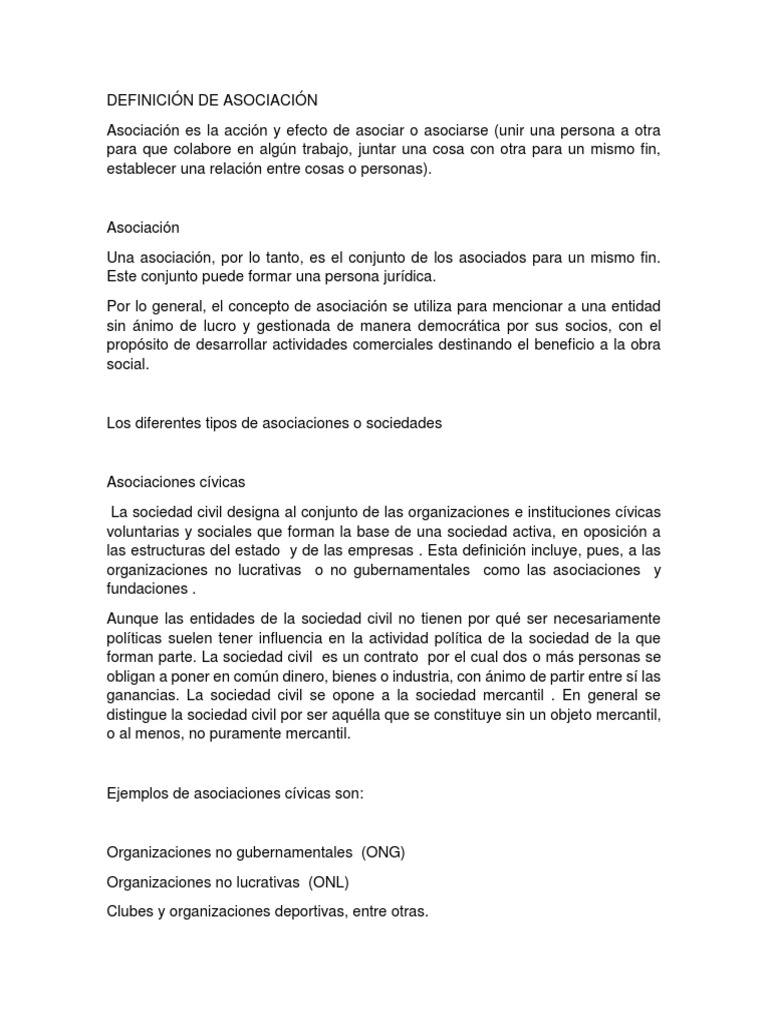 DEFINICIÓN DE ASOCIACIÓN

Asociación es la acción y efecto de asociar o asociarse (unir una persona a otra para que colabore en algún trabajo, juntar una cosa con otra para un mismo fin, establecer una relación entre cosas o personas).

Asociación

Una asociación, por lo tanto, es el conjunto de los asociados para un mismo fin. Este conjunto puede formar una persona jurídica.

Por lo general, el concepto de asociación se utiliza para mencionar a una entidad sin ánimo de lucro y gestionada de manera democrática por sus socios, con el propósito de desarrollar actividades comerciales destinando el beneficio a la obra social.

Los diferentes tipos de asociaciones o sociedades

Asociaciones cívicas

La sociedad civil designa al conjunto de las organizaciones e instituciones cívicas voluntarias y sociales que forman la base de una sociedad activa, en oposición a las estructuras del estado y de las empresas . Esta definición incluye, pues, a las organizaciones no lucrativas o no gubernamentales como las asociaciones y fundaciones .

Aunque las entidades de la sociedad civil no tienen por qué ser necesariamente políticas suelen tener influencia en la actividad política de la sociedad de la que forman parte. La sociedad civil es un contrato por el cual dos o más personas se obligan a poner en común dinero, bienes o industria, con ánimo de partir entre sí las ganancias. La sociedad civil se opone a la sociedad mercantil . En general se distingue la sociedad civil por ser aquélla que se constituye sin un objeto mercantil, o al menos, no puramente mercantil.

Ejemplos de asociaciones cívicas son:

Organizaciones no gubernamentales (ONG)

Organizaciones no lucrativas (ONL)

Clubes y organizaciones deportivas, entre otras.